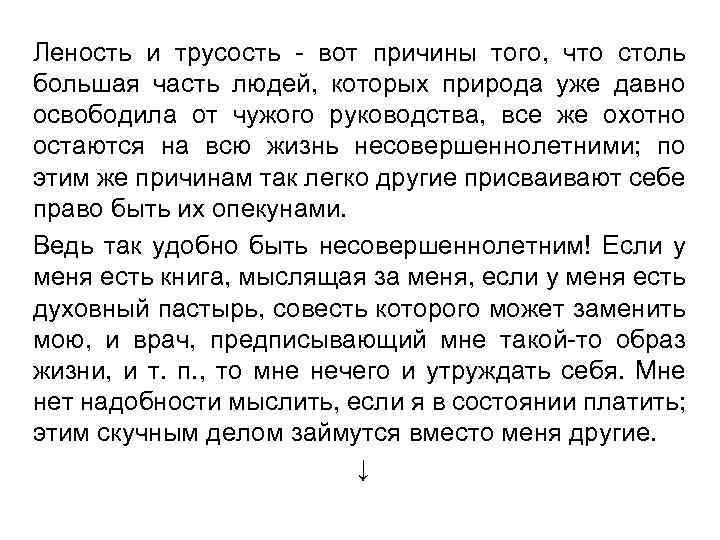 Леность и трусость - вот причины того, что столь большая часть людей, которых природа уже давно освободила от чужого руководства, все же охотно остаются на всю жизнь несовершеннолетними; по этим же причинам так легко другие присваивают себе право быть их опекунами.

Ведь так удобно быть несовершеннолетним! Если у меня есть книга, мыслящая за меня, если у меня есть духовный пастырь, совесть которого может заменить мою, и врач, предписывающий мне такой-то образ жизни, и т. п., то мне нечего и утруждать себя. Мне нет надобности мыслить, если я в состоянии платить; этим скучным делом займутся вместо меня другие.

↓